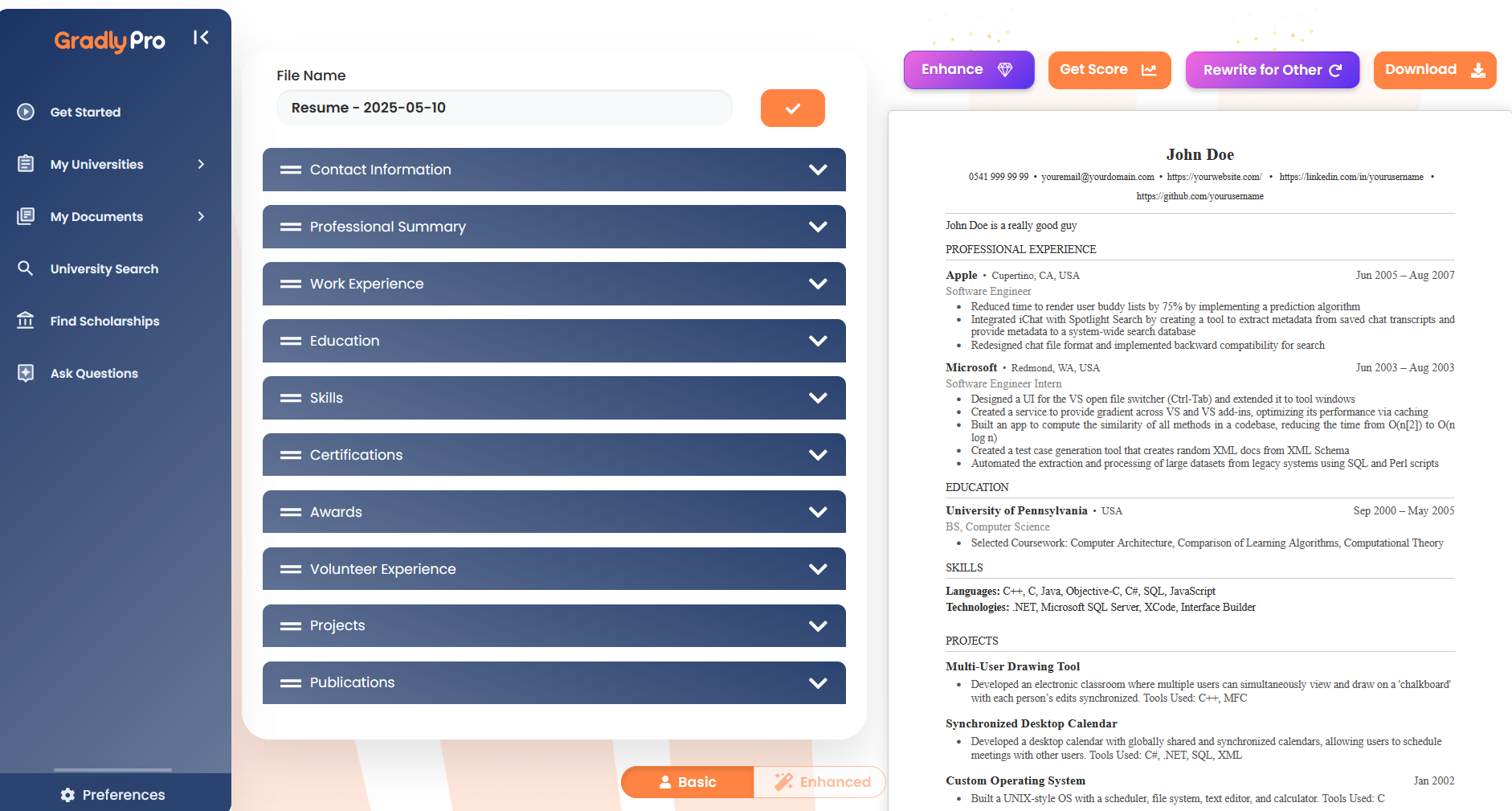 GradlyPro

Get Started
My Universities
My Documents
University Search
Find Scholarships
Ask Questions

Preferences

File Name
Resume - 2025-05-10

Contact Information
Professional Summary
Work Experience
Education
Skills
Certifications
Awards
Volunteer Experience
Projects
Publications

Basic
Enhanced

Enhance
Get Score
Rewrite for Other
Download

John Doe
0541 999 99 99 • youremail@yourdomain.com • https://yourwebsite.com/ • https://linkedin.com/in/yourusername • https://github.com/yourusername

John Doe is a really good guy

PROFESSIONAL EXPERIENCE

Apple • Cupertino, CA, USA Jun 2005 – Aug 2007
Software Engineer
• Reduced time to render user buddy lists by 75% by implementing a prediction algorithm
• Integrated iChat with Spotlight Search by creating a tool to extract metadata from saved chat transcripts and provide metadata to a system-wide search database
• Redesigned chat file format and implemented backward compatibility for search

Microsoft • Redmond, WA, USA Jun 2003 – Aug 2003
Software Engineer Intern
• Designed a UI for the VS open file switcher (Ctrl-Tab) and extended it to tool windows
• Created a service to provide gradient across VS and VS add-ins, optimizing its performance via caching
• Built an app to compute the similarity of all methods in a codebase, reducing the time from O(n[2]) to O(n log n)
• Created a test case generation tool that creates random XML docs from XML Schema
• Automated the extraction and processing of large datasets from legacy systems using SQL and Perl scripts

EDUCATION

University of Pennsylvania • USA Sep 2000 – May 2005
BS, Computer Science
• Selected Coursework: Computer Architecture, Comparison of Learning Algorithms, Computational Theory

SKILLS

Languages: C++, C, Java, Objective-C, C#, SQL, JavaScript
Technologies: .NET, Microsoft SQL Server, XCode, Interface Builder

PROJECTS

Multi-User Drawing Tool
• Developed an electronic classroom where multiple users can simultaneously view and draw on a 'chalkboard' with each person's edits synchronized. Tools Used: C++, MFC

Synchronized Desktop Calendar
• Developed a desktop calendar with globally shared and synchronized calendars, allowing users to schedule meetings with other users. Tools Used: C#, .NET, SQL, XML

Custom Operating System Jan 2002
• Built a UNIX-style OS with a scheduler, file system, text editor, and calculator. Tools Used: C